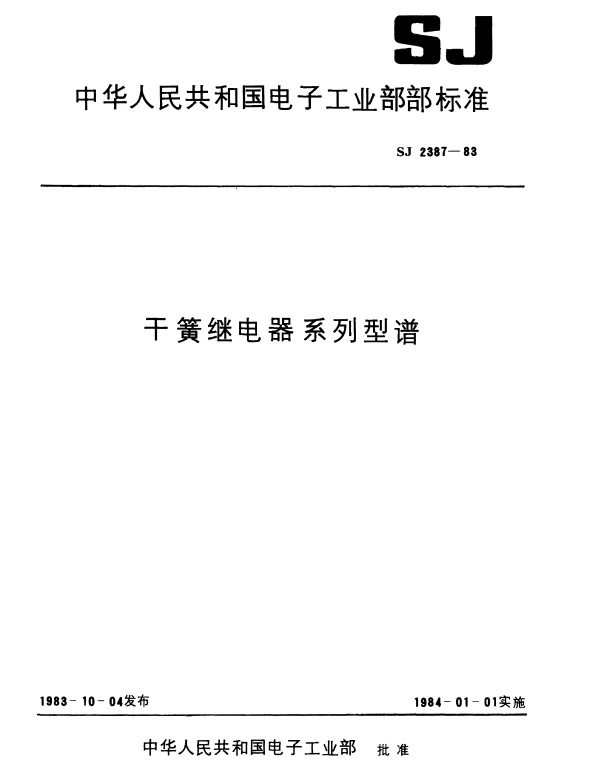 SJ

中华人民共和国电子工业部部标准

SJ 2387—83

干簧继电器系列型谱

1983-10-04发布

1984-01-01实施

中华人民共和国电子工业部 批准